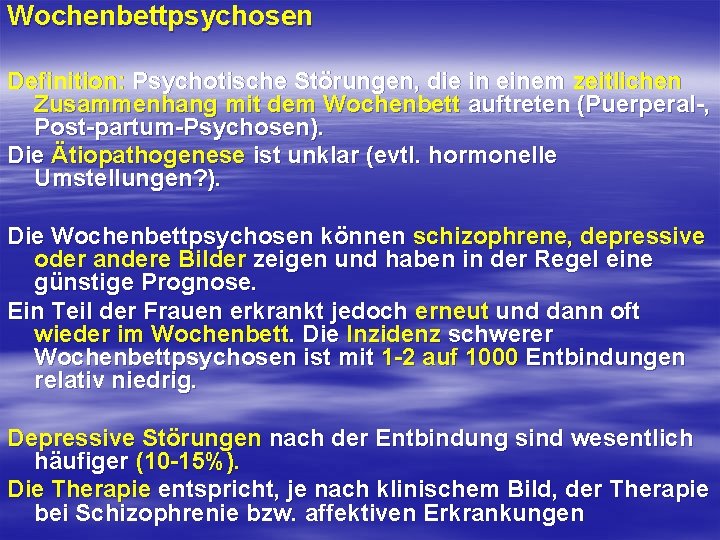 Wochenbettpsychosen

Definition: Psychotische Störungen, die in einem zeitlichen Zusammenhang mit dem Wochenbett auftreten (Puerperal-, Post-partum-Psychosen).

Die Ätiopathogenese ist unklar (evtl. hormonelle Umstellungen?).

Die Wochenbettpsychosen können schizophrene, depressive oder andere Bilder zeigen und haben in der Regel eine günstige Prognose.

Ein Teil der Frauen erkrankt jedoch erneut und dann oft wieder im Wochenbett. Die Inzidenz schwerer Wochenbettpsychosen ist mit 1-2 auf 1000 Entbindungen relativ niedrig.

Depressive Störungen nach der Entbindung sind wesentlich häufiger (10-15%).

Die Therapie entspricht, je nach klinischem Bild, der Therapie bei Schizophrenie bzw. affektiven Erkrankungen